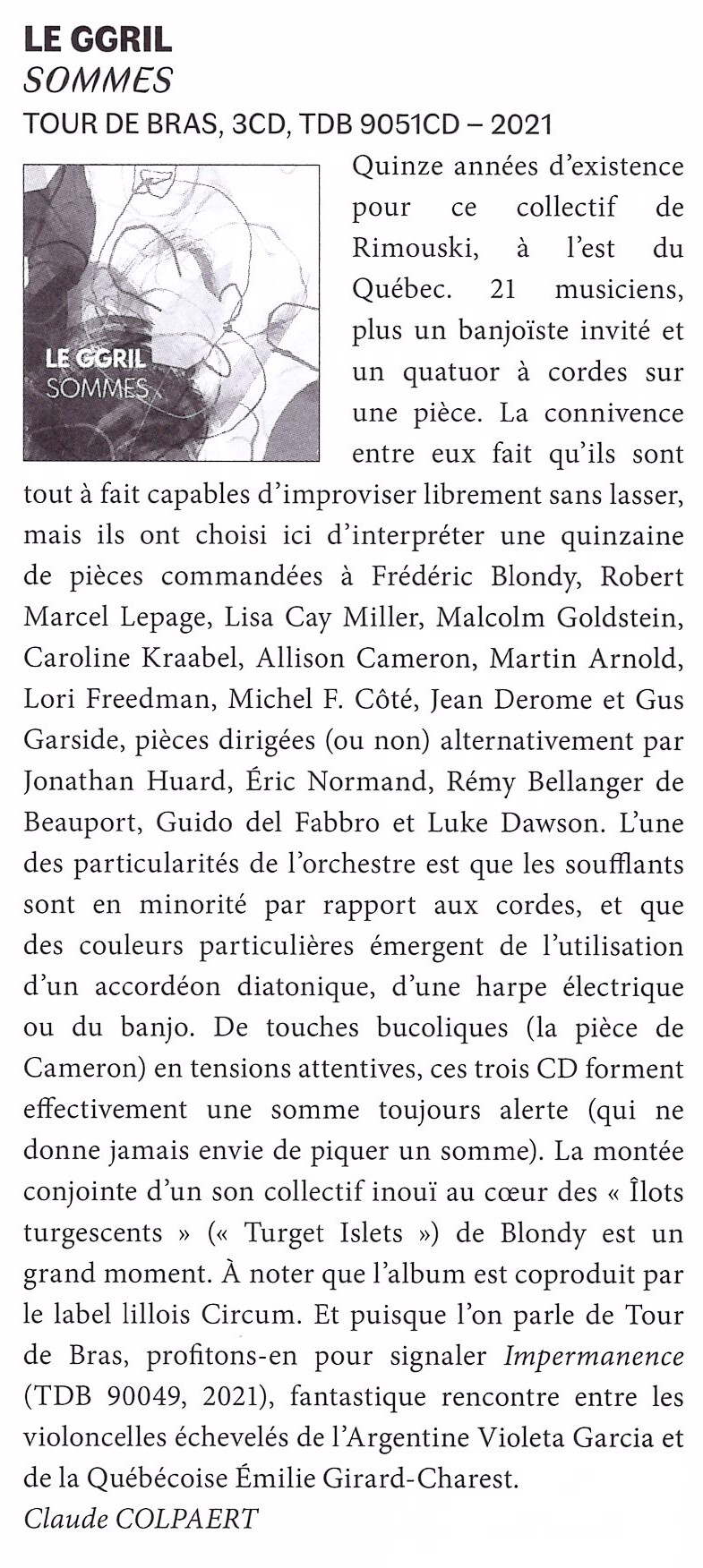 LE GGRIL
SOMMES
TOUR DE BRAS, 3CD, TDB 9051CD – 2021

LE GGRIL
SOMMES

Quinze années d'existence pour ce collectif de Rimouski, à l'est du Québec. 21 musiciens, plus un banjoïste invité et un quatuor à cordes sur une pièce. La connivence entre eux fait qu'ils sont tout à fait capables d'improviser librement sans lasser, mais ils ont choisi ici d'interpréter une quinzaine de pièces commandées à Frédéric Blondy, Robert Marcel Lepage, Lisa Cay Miller, Malcolm Goldstein, Caroline Kraabel, Allison Cameron, Martin Arnold, Lori Freedman, Michel F. Côté, Jean Derome et Gus Garside, pièces dirigées (ou non) alternativement par Jonathan Huard, Éric Normand, Rémy Bellanger de Beauport, Guido del Fabbro et Luke Dawson. L'une des particularités de l'orchestre est que les soufflants sont en minorité par rapport aux cordes, et que des couleurs particulières émergent de l'utilisation d'un accordéon diatonique, d'une harpe électrique ou du banjo. De touches bucoliques (la pièce de Cameron) en tensions attentives, ces trois CD forment effectivement une somme toujours alerte (qui ne donne jamais envie de piquer un somme). La montée conjointe d'un son collectif inouï au cœur des « Îlots turgescents » (« Turget Islets ») de Blondy est un grand moment. À noter que l'album est coproduit par le label lillois Circum. Et puisque l'on parle de Tour de Bras, profitons-en pour signaler Impermanence (TDB 90049, 2021), fantastique rencontre entre les violoncelles échevelés de l'Argentine Violeta Garcia et de la Québécoise Émilie Girard-Charest.
Claude COLPAERT